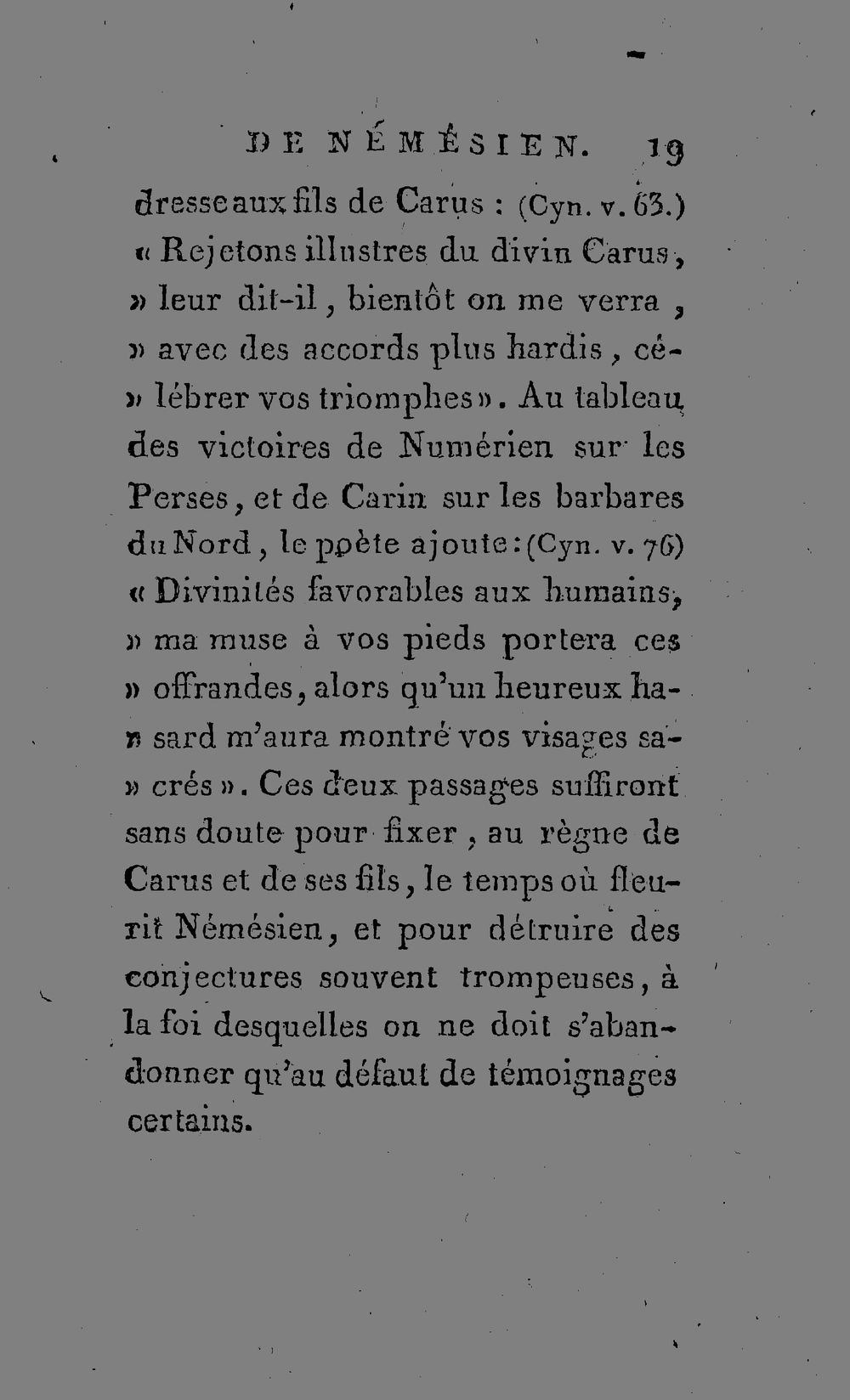 DE NÉMÉSIEN. 19

dresse aux fils de Carus : (Cyn. v. 63.) « Rejetons illustres du divin Carus, » leur dit-il, bientôt on me verra, » avec des accords plus hardis, cé» lébrer vos triomphes ». Au tableau des victoires de Numérien sur les Perses, et de Carin sur les barbares du Nord, le poète ajoute : (Cyn. v. 76) « Divinités favorables aux humains, » ma muse à vos pieds portera ces » offrandes, alors qu'un heureux ha» sard m'aura montré vos visages sa» crés ». Ces deux passages suffiront sans doute pour fixer, au règne de Carus et de ses fils, le temps où fleurit Némésien, et pour détruire des conjectures souvent trompeuses, à la foi desquelles on ne doit s'abandonner qu'au défaut de témoignages certains.